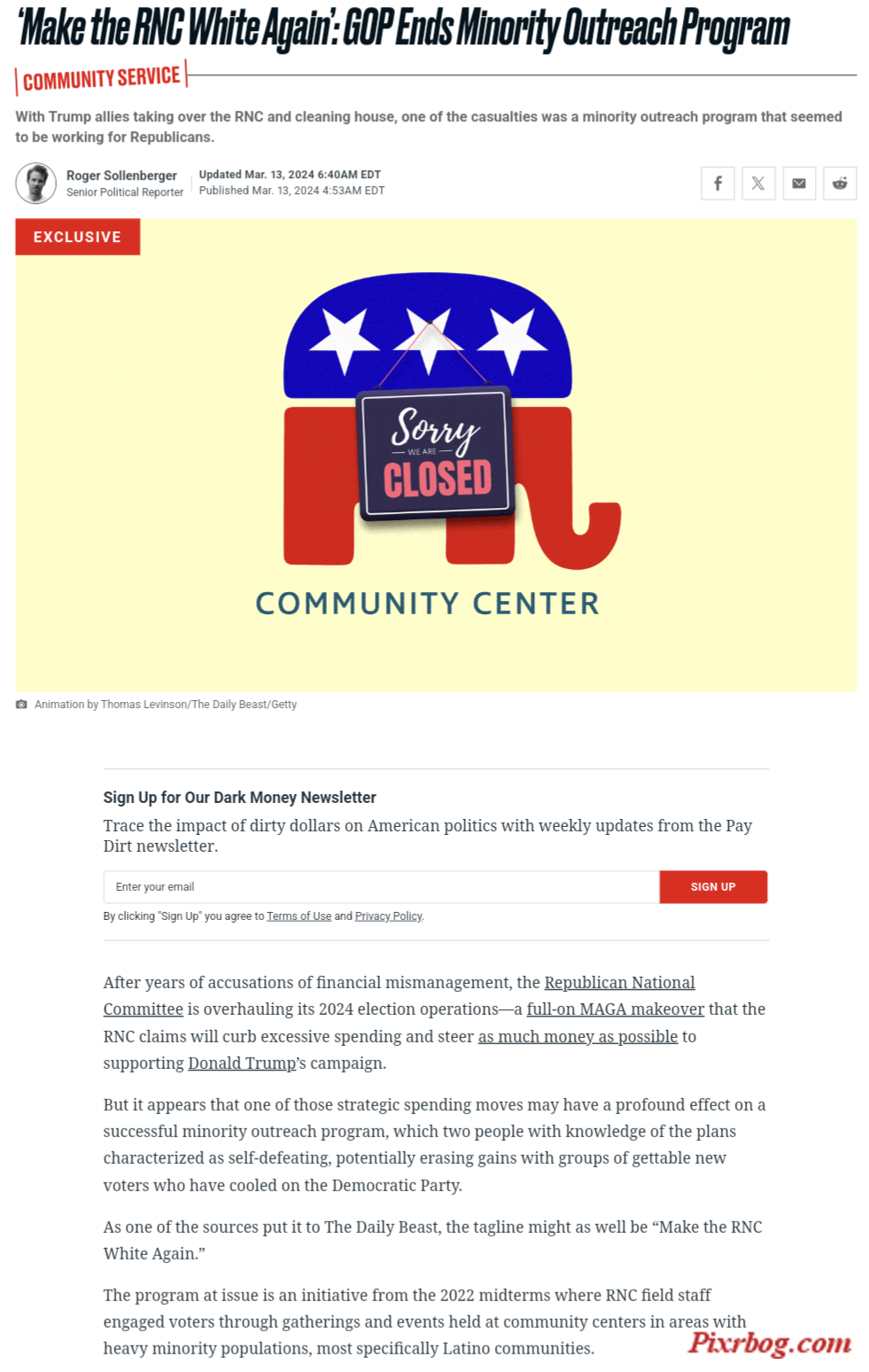 'Make the RNC White Again': GOP Ends Minority Outreach Program

COMMUNITY SERVICE

With Trump allies taking over the RNC and cleaning house, one of the casualties was a minority outreach program that seemed to be working for Republicans.

Roger Sollenberger
Senior Political Reporter

Updated Mar. 13, 2024 6:40AM EDT
Published Mar. 13, 2024 4:53AM EDT

EXCLUSIVE

Sorry
WE ARE
CLOSED

COMMUNITY CENTER

Animation by Thomas Levinson/The Daily Beast/Getty

Sign Up for Our Dark Money Newsletter

Trace the impact of dirty dollars on American politics with weekly updates from the Pay Dirt newsletter.

Enter your email

SIGN UP

By clicking "Sign Up" you agree to Terms of Use and Privacy Policy.

After years of accusations of financial mismanagement, the Republican National Committee is overhauling its 2024 election operations—a full-on MAGA makeover that the RNC claims will curb excessive spending and steer as much money as possible to supporting Donald Trump's campaign.

But it appears that one of those strategic spending moves may have a profound effect on a successful minority outreach program, which two people with knowledge of the plans characterized as self-defeating, potentially erasing gains with groups of gettable new voters who have cooled on the Democratic Party.

As one of the sources put it to The Daily Beast, the tagline might as well be "Make the RNC White Again."

The program at issue is an initiative from the 2022 midterms where RNC field staff engaged voters through gatherings and events held at community centers in areas with heavy minority populations, most specifically Latino communities.

Pixrbog.com